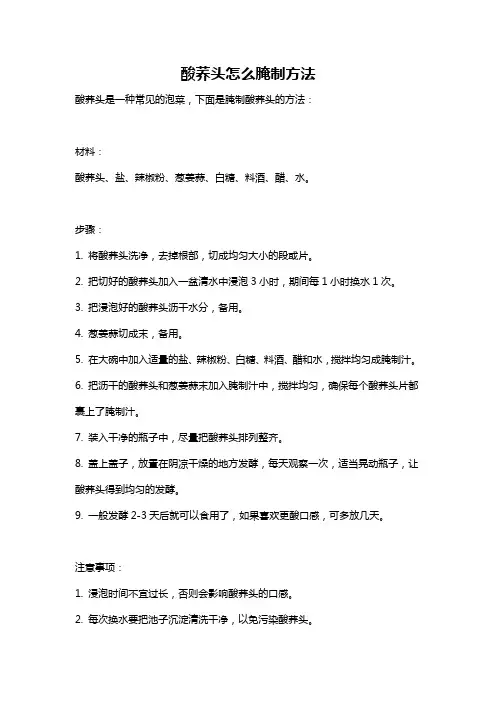 酸荞头怎么腌制方法

酸荞头是一种常见的泡菜，下面是腌制酸荞头的方法：

材料：

酸荞头、盐、辣椒粉、葱姜蒜、白糖、料酒、醋、水。

步骤：

1. 将酸荞头洗净，去掉根部，切成均匀大小的段或片。

2. 把切好的酸荞头加入一盆清水中浸泡 3 小时，期间每 1 小时换水 1 次。

3. 把浸泡好的酸荞头沥干水分，备用。

4. 葱姜蒜切成末，备用。

5. 在大碗中加入适量的盐、辣椒粉、白糖、料酒、醋和水，搅拌均匀成腌制汁。

6. 把沥干的酸荞头和葱姜蒜末加入腌制汁中，搅拌均匀，确保每个酸荞头片都裹上了腌制汁。

7. 装入干净的瓶子中，尽量把酸荞头排列整齐。

8. 盖上盖子，放置在阴凉干燥的地方发酵，每天观察一次，适当晃动瓶子，让酸荞头得到均匀的发酵。

9. 一般发酵 2-3 天后就可以食用了，如果喜欢更酸口感，可多放几天。

注意事项：

1. 浸泡时间不宜过长，否则会影响酸荞头的口感。

2. 每次换水要把池子沉淀清洗干净，以免污染酸荞头。